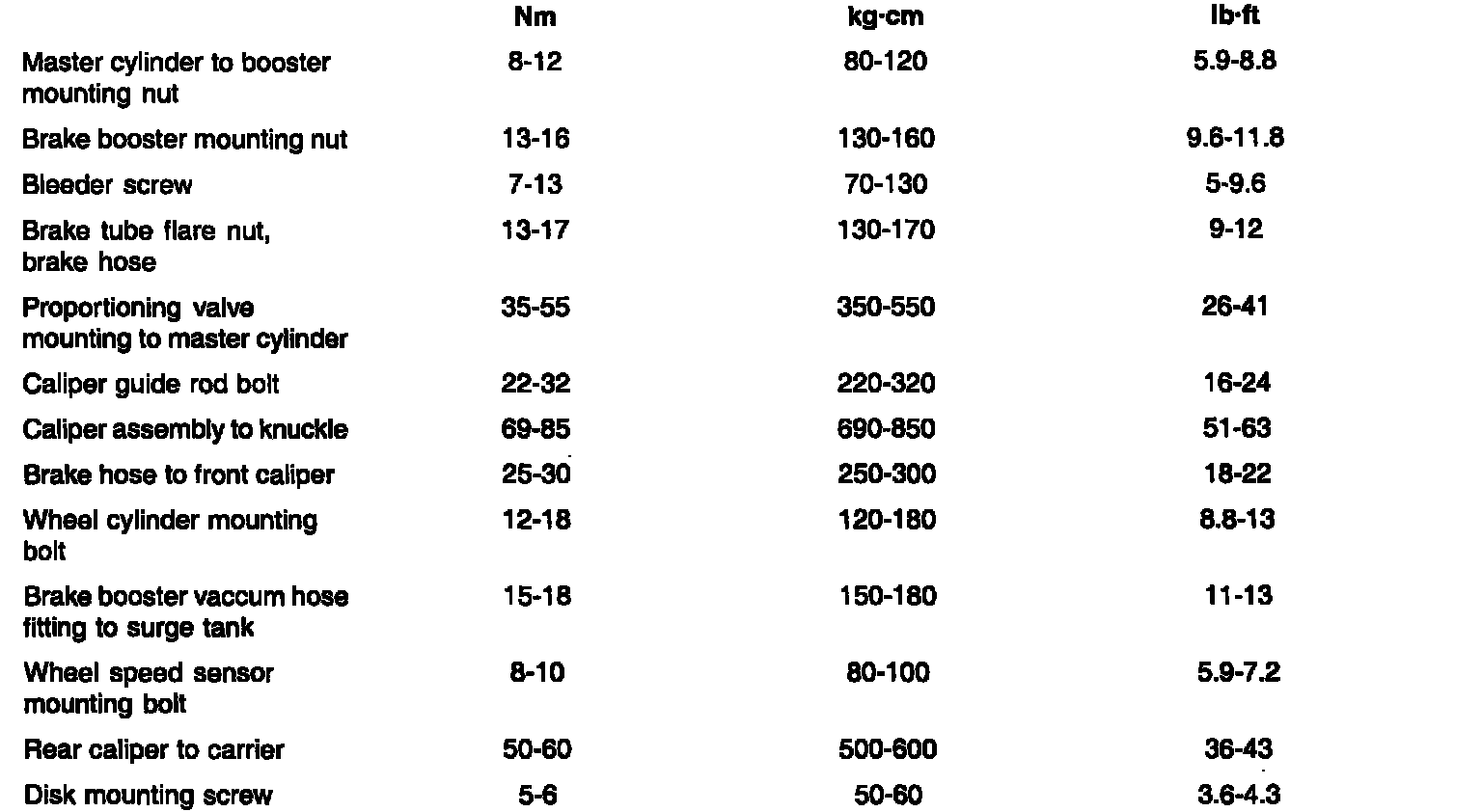 |  | Nm | kg·cm | lb·ft |
|---|---|---|---|
| Master cylinder to booster mounting nut | 8-12 | 80-120 | 5.9-8.8 |
| Brake booster mounting nut | 13-16 | 130-160 | 9.6-11.8 |
| Bleeder screw | 7-13 | 70-130 | 5-9.6 |
| Brake tube flare nut, brake hose | 13-17 | 130-170 | 9-12 |
| Proportioning valve mounting to master cylinder | 35-55 | 350-550 | 26-41 |
| Caliper guide rod bolt | 22-32 | 220-320 | 16-24 |
| Caliper assembly to knuckle | 69-85 | 690-850 | 51-63 |
| Brake hose to front caliper | 25-30 | 250-300 | 18-22 |
| Wheel cylinder mounting bolt | 12-18 | 120-180 | 8.8-13 |
| Brake booster vaccum hose fitting to surge tank | 15-18 | 150-180 | 11-13 |
| Wheel speed sensor mounting bolt | 8-10 | 80-100 | 5.9-7.2 |
| Rear caliper to carrier | 50-60 | 500-600 | 36-43 |
| Disk mounting screw | 5-6 | 50-60 | 3.6-4.3 |